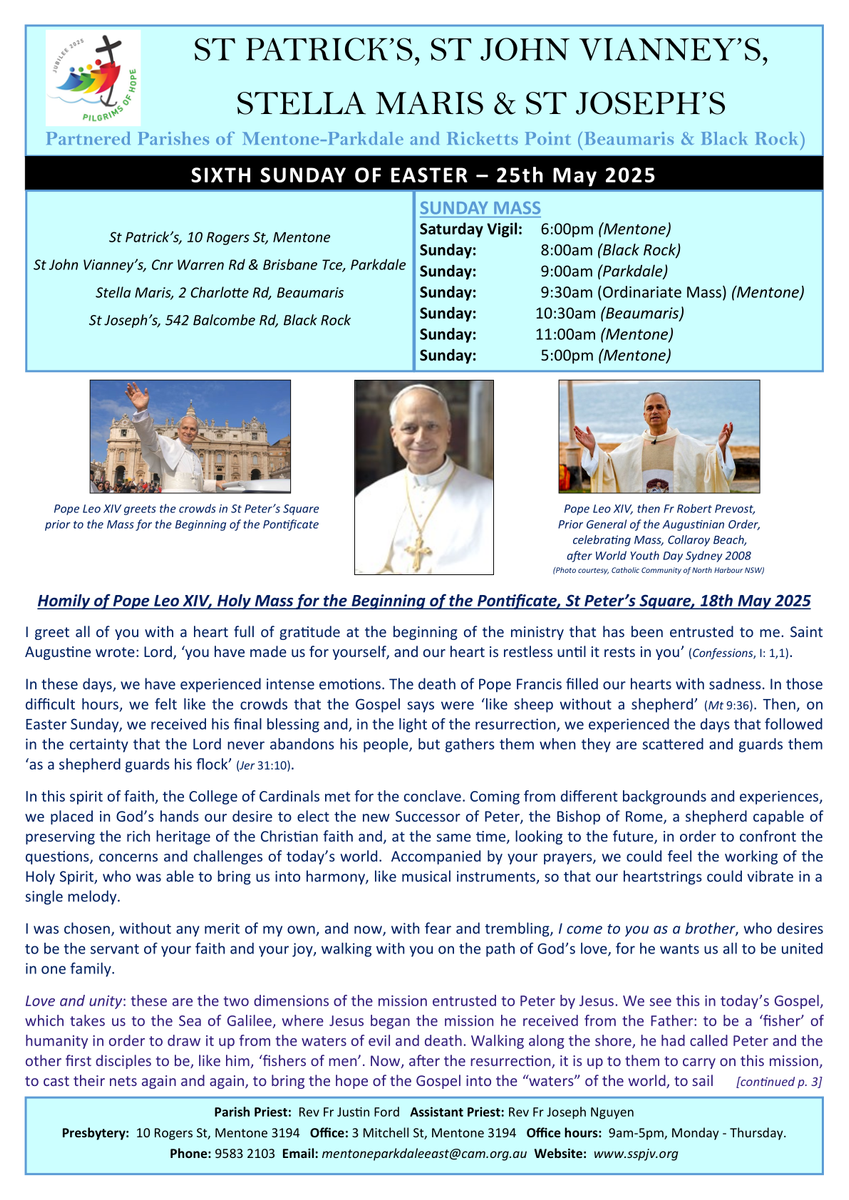 JUBILEE 2025
PILGRIMS OF HOPE

ST PATRICK'S, ST JOHN VIANNEY'S, STELLA MARIS & ST JOSEPH'S

Partnered Parishes of Mentone-Parkdale and Ricketts Point (Beaumaris & Black Rock)

SIXTH SUNDAY OF EASTER – 25th May 2025

St Patrick's, 10 Rogers St, Mentone
St John Vianney's, Cnr Warren Rd & Brisbane Tce, Parkdale
Stella Maris, 2 Charlotte Rd, Beaumaris
St Joseph's, 542 Balcombe Rd, Black Rock

SUNDAY MASS
Saturday Vigil: 6:00pm (Mentone)
Sunday: 8:00am (Black Rock)
Sunday: 9:00am (Parkdale)
Sunday: 9:30am (Ordinariate Mass) (Mentone)
Sunday: 10:30am (Beaumaris)
Sunday: 11:00am (Mentone)
Sunday: 5:00pm (Mentone)

Pope Leo XIV greets the crowds in St Peter's Square prior to the Mass for the Beginning of the Pontificate

Pope Leo XIV, then Fr Robert Prevost, Prior General of the Augustinian Order, celebrating Mass, Collaroy Beach, after World Youth Day Sydney 2008
(Photo courtesy, Catholic Community of North Harbour NSW)

Homily of Pope Leo XIV, Holy Mass for the Beginning of the Pontificate, St Peter's Square, 18th May 2025

I greet all of you with a heart full of gratitude at the beginning of the ministry that has been entrusted to me. Saint Augustine wrote: Lord, 'you have made us for yourself, and our heart is restless until it rests in you' (Confessions, I: 1,1).

In these days, we have experienced intense emotions. The death of Pope Francis filled our hearts with sadness. In those difficult hours, we felt like the crowds that the Gospel says were 'like sheep without a shepherd' (Mt 9:36). Then, on Easter Sunday, we received his final blessing and, in the light of the resurrection, we experienced the days that followed in the certainty that the Lord never abandons his people, but gathers them when they are scattered and guards them 'as a shepherd guards his flock' (Jer 31:10).

In this spirit of faith, the College of Cardinals met for the conclave. Coming from different backgrounds and experiences, we placed in God's hands our desire to elect the new Successor of Peter, the Bishop of Rome, a shepherd capable of preserving the rich heritage of the Christian faith and, at the same time, looking to the future, in order to confront the questions, concerns and challenges of today's world. Accompanied by your prayers, we could feel the working of the Holy Spirit, who was able to bring us into harmony, like musical instruments, so that our heartstrings could vibrate in a single melody.

I was chosen, without any merit of my own, and now, with fear and trembling, I come to you as a brother, who desires to be the servant of your faith and your joy, walking with you on the path of God's love, for he wants us all to be united in one family.

Love and unity: these are the two dimensions of the mission entrusted to Peter by Jesus. We see this in today's Gospel, which takes us to the Sea of Galilee, where Jesus began the mission he received from the Father: to be a 'fisher' of humanity in order to draw it up from the waters of evil and death. Walking along the shore, he had called Peter and the other first disciples to be, like him, 'fishers of men'. Now, after the resurrection, it is up to them to carry on this mission, to cast their nets again and again, to bring the hope of the Gospel into the "waters" of the world, to sail [continued p. 3]

Parish Priest: Rev Fr Justin Ford Assistant Priest: Rev Fr Joseph Nguyen
Presbytery: 10 Rogers St, Mentone 3194 Office: 3 Mitchell St, Mentone 3194 Office hours: 9am-5pm, Monday - Thursday.
Phone: 9583 2103 Email: mentoneparkdaleeast@cam.org.au Website: www.sspjv.org